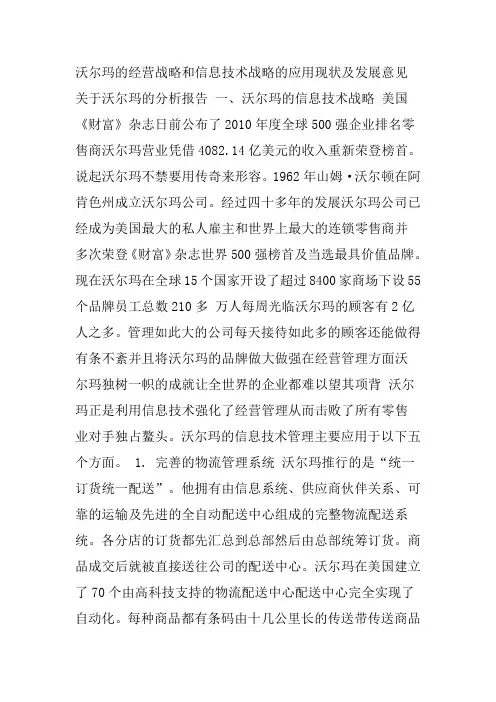 沃尔玛的经营战略和信息技术战略的应用现状及发展意见 关于沃尔玛的分析报告 一、沃尔玛的信息技术战略 美国《财富》杂志日前公布了2010年度全球500强企业排名零售商沃尔玛营业凭借4082.14亿美元的收入重新荣登榜首。说起沃尔玛不禁要用传奇来形容。1962年山姆·沃尔顿在阿肯色州成立沃尔玛公司。经过四十多年的发展沃尔玛公司已经成为美国最大的私人雇主和世界上最大的连锁零售商并多次荣登《财富》杂志世界500强榜首及当选最具价值品牌。现在沃尔玛在全球15个国家开设了超过8400家商场下设55个品牌员工总数210多 万人每周光临沃尔玛的顾客有2亿人之多。管理如此大的公司每天接待如此多的顾客还能做得有条不紊并且将沃尔玛的品牌做大做强在经营管理方面沃尔玛独树一帜的成就让全世界的企业都难以望其项背 沃尔玛正是利用信息技术强化了经营管理从而击败了所有零售业对手独占鳌头。沃尔玛的信息技术管理主要应用于以下五个方面。 1. 完善的物流管理系统 沃尔玛推行的是“统一订货统一配送”。他拥有由信息系统、供应商伙伴关系、可靠的运输及先进的全自动配送中心组成的完整物流配送系统。各分店的订货都先汇总到总部然后由总部统筹订货。商品成交后就被直接送往公司的配送中心。沃尔玛在美国建立了70个由高科技支持的物流配送中心配送中心完全实现了自动化。每种商品都有条码由十几公里长的传送带传送商品